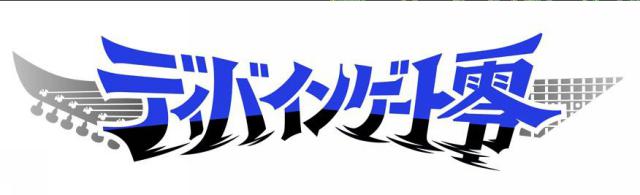 ディバインゲート零